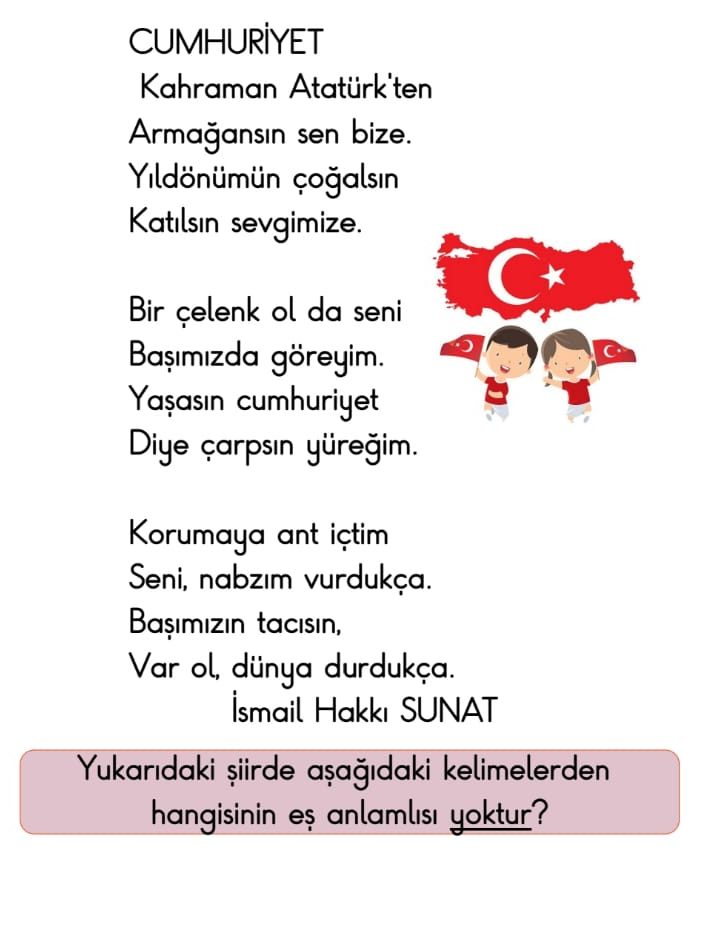 CUMHURİYET
Kahraman Atatürk'ten
Armağansın sen bize.
Yıldönümün çoğalsın
Katılsın sevgimize.

Bir çelenk ol da seni
Başımızda göreyim.
Yaşasın cumhuriyet
Diye çarpsın yüreğim.

Korumaya ant içtim
Seni, nabzım vurdukça.
Başımızın tacısın,
Var ol, dünya durdukça.
İsmail Hakkı SUNAT

Yukarıdaki şiirde aşağıdaki kelimelerden hangisinin eş anlamlısı yoktur?